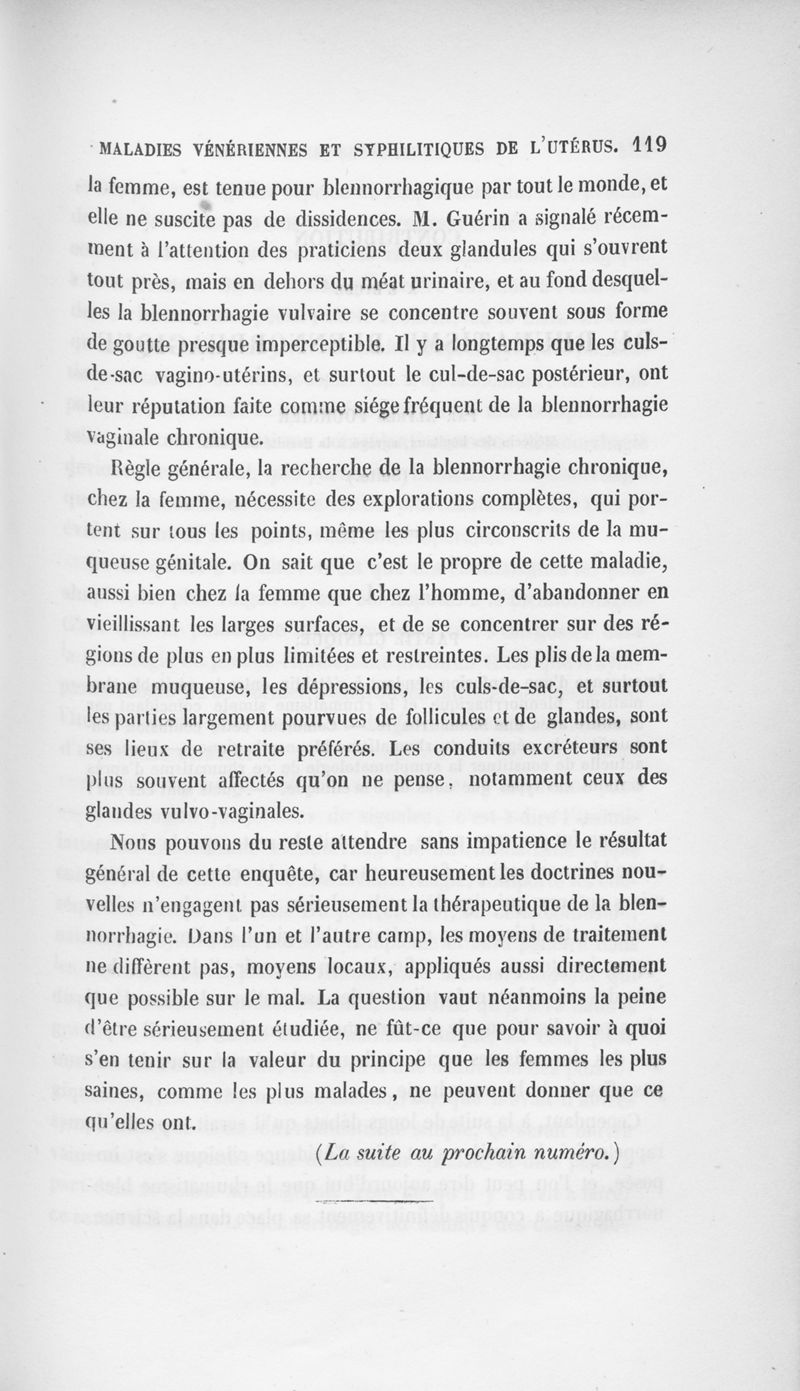 MALADIES VÉNÉRIENNES ET SYPHILITIQUES DE L'UTÉRUS. 119

la femme, est tenue pour blennorrhagique par tout le monde, et elle ne suscite pas de dissidences. M. Guérin a signalé récemment à l'attention des praticiens deux glandules qui s'ouvrent tout près, mais en dehors du méat urinaire, et au fond desquelles la blennorrhagie vulvaire se concentre souvent sous forme de goutte presque imperceptible. Il y a longtemps que les culs-de-sac vagino-utérins, et surtout le cul-de-sac postérieur, ont leur réputation faite comme siége fréquent de la blennorrhagie vaginale chronique.

Règle générale, la recherche de la blennorrhagie chronique, chez la femme, nécessite des explorations complètes, qui portent sur tous les points, même les plus circonscrits de la muqueuse génitale. On sait que c'est le propre de cette maladie, aussi bien chez la femme que chez l'homme, d'abandonner en vieillissant les larges surfaces, et de se concentrer sur des régions de plus en plus limitées et restreintes. Les plis de la membrane muqueuse, les dépressions, les culs-de-sac, et surtout les parties largement pourvues de follicules et de glandes, sont ses lieux de retraite préférés. Les conduits excréteurs sont plus souvent affectés qu'on ne pense, notamment ceux des glandes vulvo-vaginales.

Nous pouvons du reste attendre sans impatience le résultat général de cette enquête, car heureusement les doctrines nouvelles n'engagent pas sérieusement la thérapeutique de la blennorrhagie. Dans l'un et l'autre camp, les moyens de traitement ne diffèrent pas, moyens locaux, appliqués aussi directement que possible sur le mal. La question vaut néanmoins la peine d'être sérieusement étudiée, ne fût-ce que pour savoir à quoi s'en tenir sur la valeur du principe que les femmes les plus saines, comme les plus malades, ne peuvent donner que ce qu'elles ont.

(La suite au prochain numéro.)